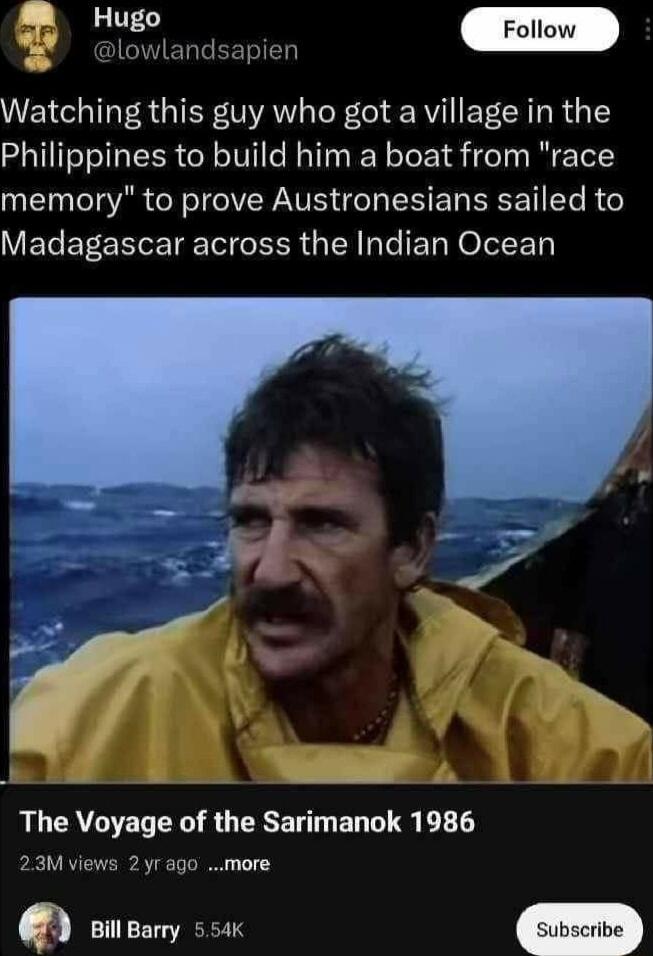 Hugo
@lowlandsapien

Follow

Watching this guy who got a village in the Philippines to build him a boat from "race memory" to prove Austronesians sailed to Madagascar across the Indian Ocean

The Voyage of the Sarimanok 1986

2.3M views 2 yr ago ...more

Bill Barry 5.54K

Subscribe